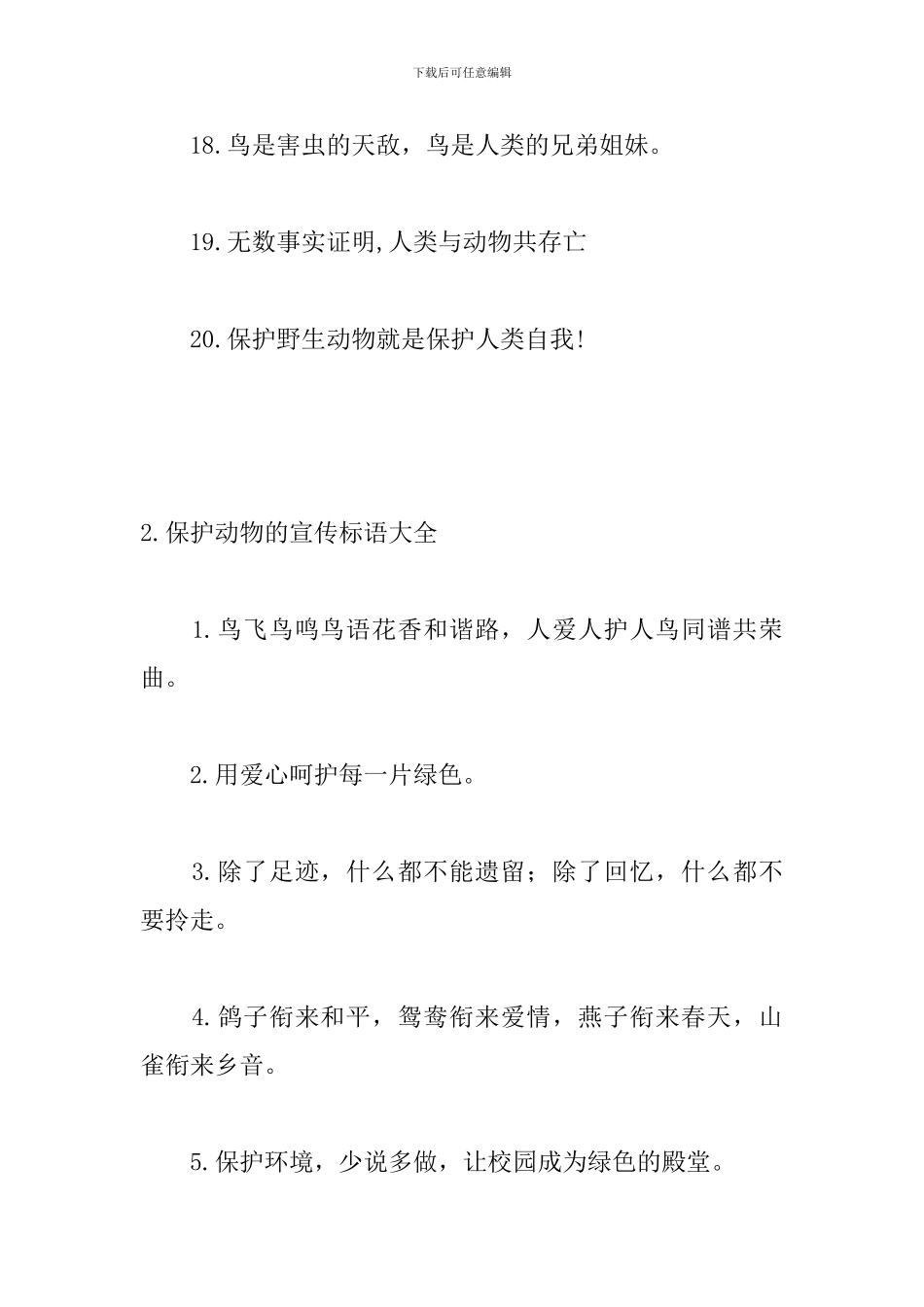 下载后可任意编辑

18.鸟是害虫的天敌，鸟是人类的兄弟姐妹。

19.无数事实证明,人类与动物共存亡

20.保护野生动物就是保护人类自我!

2.保护动物的宣传标语大全

1.鸟飞鸟鸣鸟语花香和谐路，人爱人护人鸟同谱共荣曲。

2.用爱心呵护每一片绿色。

3.除了足迹，什么都不能遗留；除了回忆，什么都不要拎走。

4.鸽子衔来和平，鸳鸯衔来爱情，燕子衔来春天，山雀衔来乡音。

5.保护环境，少说多做，让校园成为绿色的殿堂。